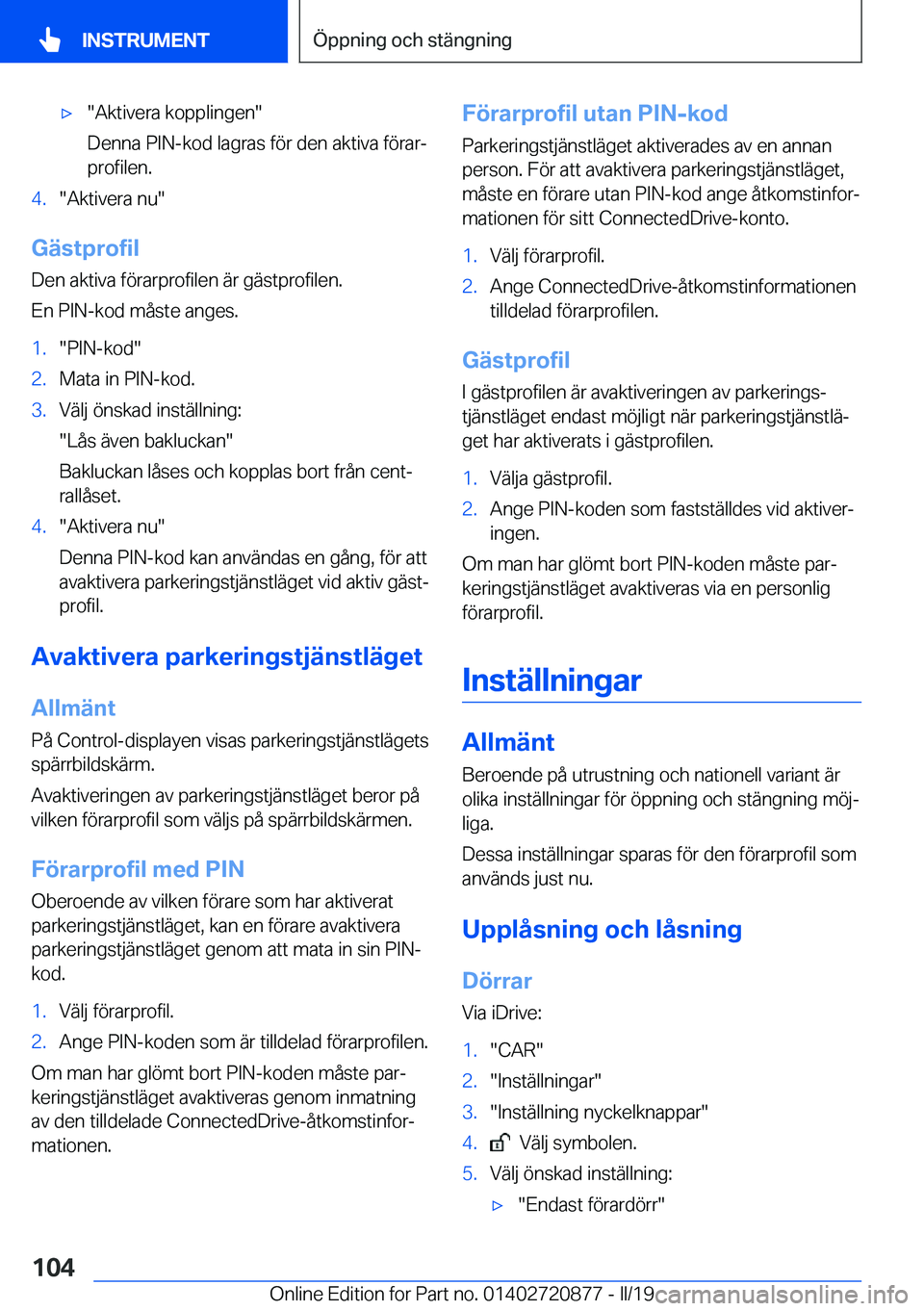 INSTRUMENT

Öppning och stängning

▷ "Aktivera kopplingen"

Denna PIN-kod lagras för den aktiva förarprofilen.

4. "Aktivera nu"

Gästprofil

Den aktiva förarprofilen är gästprofilen.

En PIN-kod måste anges.

1. "PIN-kod"
2. Mata in PIN-kod.
3. Välj önskad inställning:

"Lås även bakluckan"

Bakluckan låses och kopplas bort från centrallåset.

4. "Aktivera nu"

Denna PIN-kod kan användas en gång, för att avaktivera parkeringstjänstläget vid aktiv gästprofil.

Avaktivera parkeringstjänstläget

Allmänt

På Control-displayen visas parkeringstjänstlägets spärrbildskärm.

Avaktiveringen av parkeringstjänstläget beror på vilken förarprofil som väljs på spärrbildskärmen.

Förarprofil med PIN

Oberoende av vilken förare som har aktiverat parkeringstjänstläget, kan en förare avaktivera parkeringstjänstläget genom att mata in sin PIN-kod.

1. Välj förarprofil.
2. Ange PIN-koden som är tilldelad förarprofilen.

Om man har glömt bort PIN-koden måste parkeringstjänstläget avaktiveras genom inmatning av den tilldelade ConnectedDrive-åtkomstinformationen.

Förarprofil utan PIN-kod

Parkeringstjänstläget aktiverades av en annan person. För att avaktivera parkeringstjänstläget, måste en förare utan PIN-kod ange åtkomstinformationen för sitt ConnectedDrive-konto.

1. Välj förarprofil.
2. Ange ConnectedDrive-åtkomstinformationen tilldelad förarprofilen.

Gästprofil

I gästprofilen är avaktiveringen av parkeringstjänstläget endast möjligt när parkeringstjänstläget har aktiverats i gästprofilen.

1. Välja gästprofil.
2. Ange PIN-koden som fastställdes vid aktiveringen.

Om man har glömt bort PIN-koden måste parkeringstjänstläget avaktiveras via en personlig förarprofil.

Inställningar

Allmänt

Beroende på utrustning och nationell variant är olika inställningar för öppning och stängning möjliga.

Dessa inställningar sparas för den förarprofil som används just nu.

Upplåsning och låsning

Dörrar

Via iDrive:

1. "CAR"
2. "Inställningar"
3. "Inställning nyckelknappar"
4. Välj symbolen.
5. Välj önskad inställning:

▷ "Endast förardörr"

104

Online Edition for Part no. 01402720877 - II/19

carmanualsonline.info